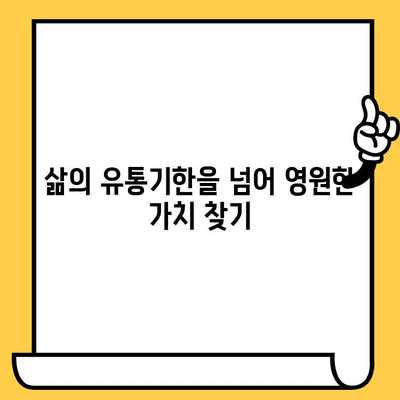 삶의 유통기한을 넘어 영원한 가치 찾기